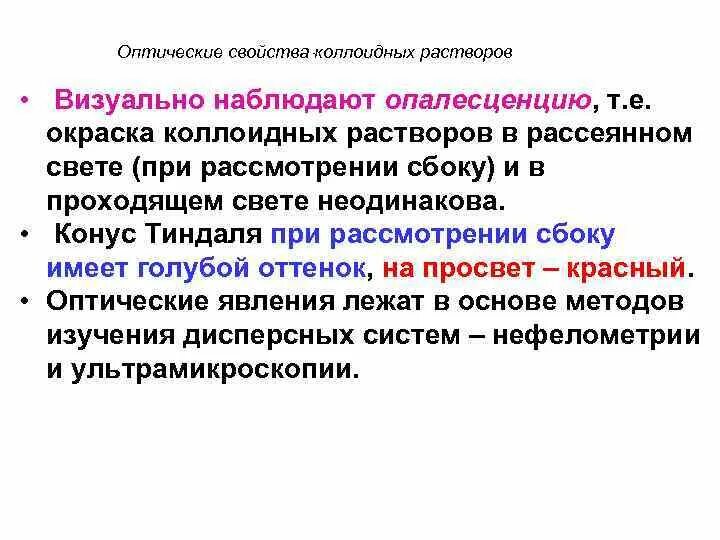 Оптические свойства коллоидных растворов

• Визуально наблюдают опалесценцию, т.е. окраска коллоидных растворов в рассеянном свете (при рассмотрении сбоку) и в проходящем свете неодинакова.
• Конус Тиндаля при рассмотрении сбоку имеет голубой оттенок, на просвет – красный.
• Оптические явления лежат в основе методов изучения дисперсных систем – нефелометрии и ультрамикроскопии.